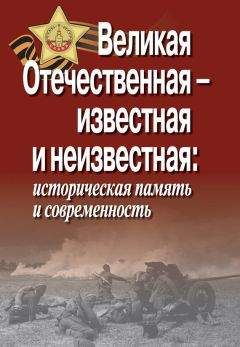 Великая Отечественная – известная и неизвестная: историческая память и современность